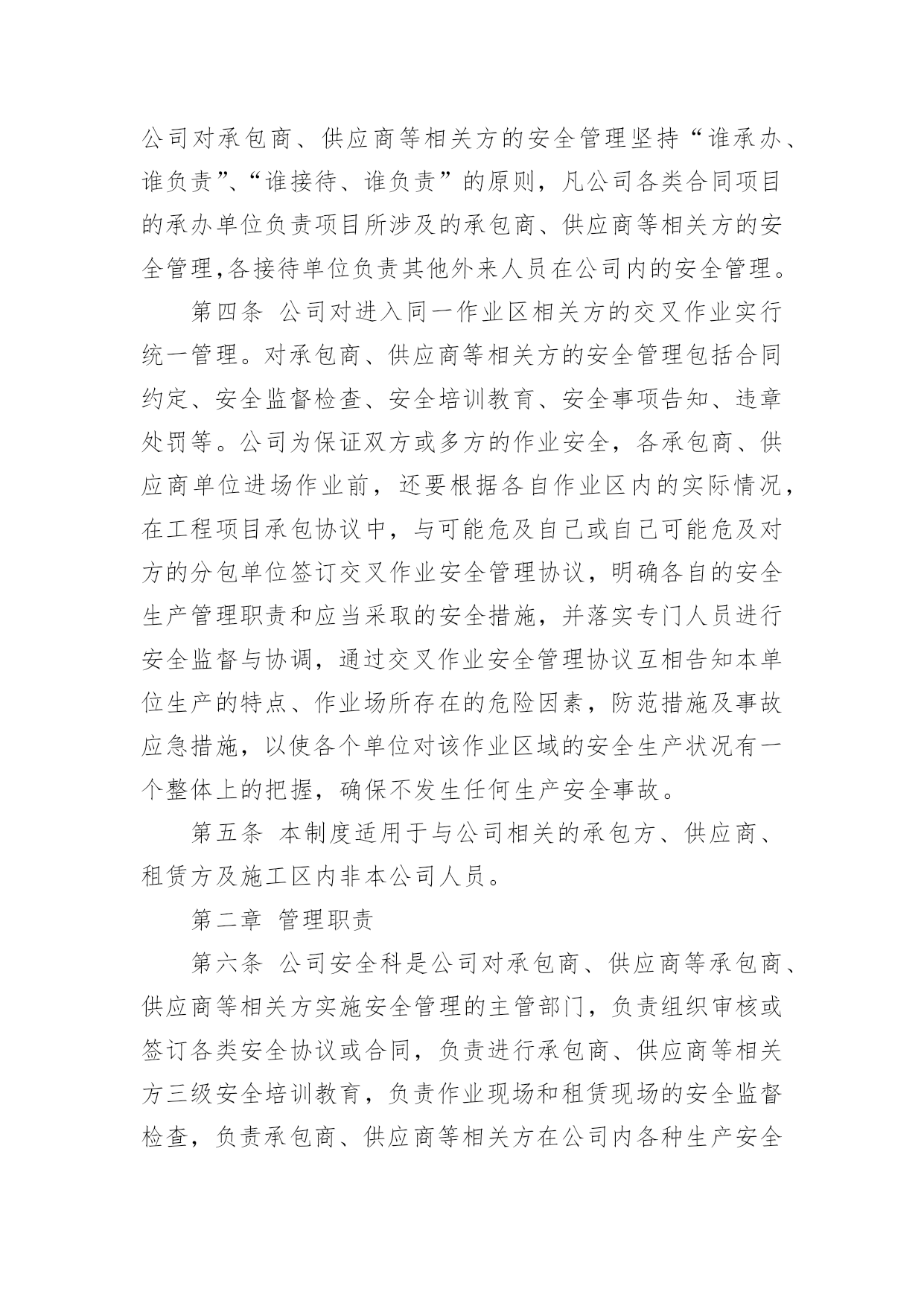 公司对承包商、供应商等相关方的安全管理坚持“谁承办、谁负责”、“谁接待、谁负责”的原则，凡公司各类合同项目的承办单位负责项目所涉及的承包商、供应商等相关方的安全管理,各接待单位负责其他外来人员在公司内的安全管理。

第四条 公司对进入同一作业区相关方的交叉作业实行统一管理。对承包商、供应商等相关方的安全管理包括合同约定、安全监督检查、安全培训教育、安全事项告知、违章处罚等。公司为保证双方或多方的作业安全，各承包商、供应商单位进场作业前，还要根据各自作业区内的实际情况，在工程项目承包协议中，与可能危及自己或自己可能危及对方的分包单位签订交叉作业安全管理协议，明确各自的安全生产管理职责和应当采取的安全措施，并落实专门人员进行安全监督与协调，通过交叉作业安全管理协议互相告知本单位生产的特点、作业场所存在的危险因素，防范措施及事故应急措施，以使各个单位对该作业区域的安全生产状况有一个整体上的把握，确保不发生任何生产安全事故。

第五条 本制度适用于与公司相关的承包方、供应商、租赁方及施工区内非本公司人员。

第二章 管理职责

第六条 公司安全科是公司对承包商、供应商等承包商、供应商等相关方实施安全管理的主管部门，负责组织审核或签订各类安全协议或合同，负责进行承包商、供应商等相关方三级安全培训教育，负责作业现场和租赁现场的安全监督检查，负责承包商、供应商等相关方在公司内各种生产安全